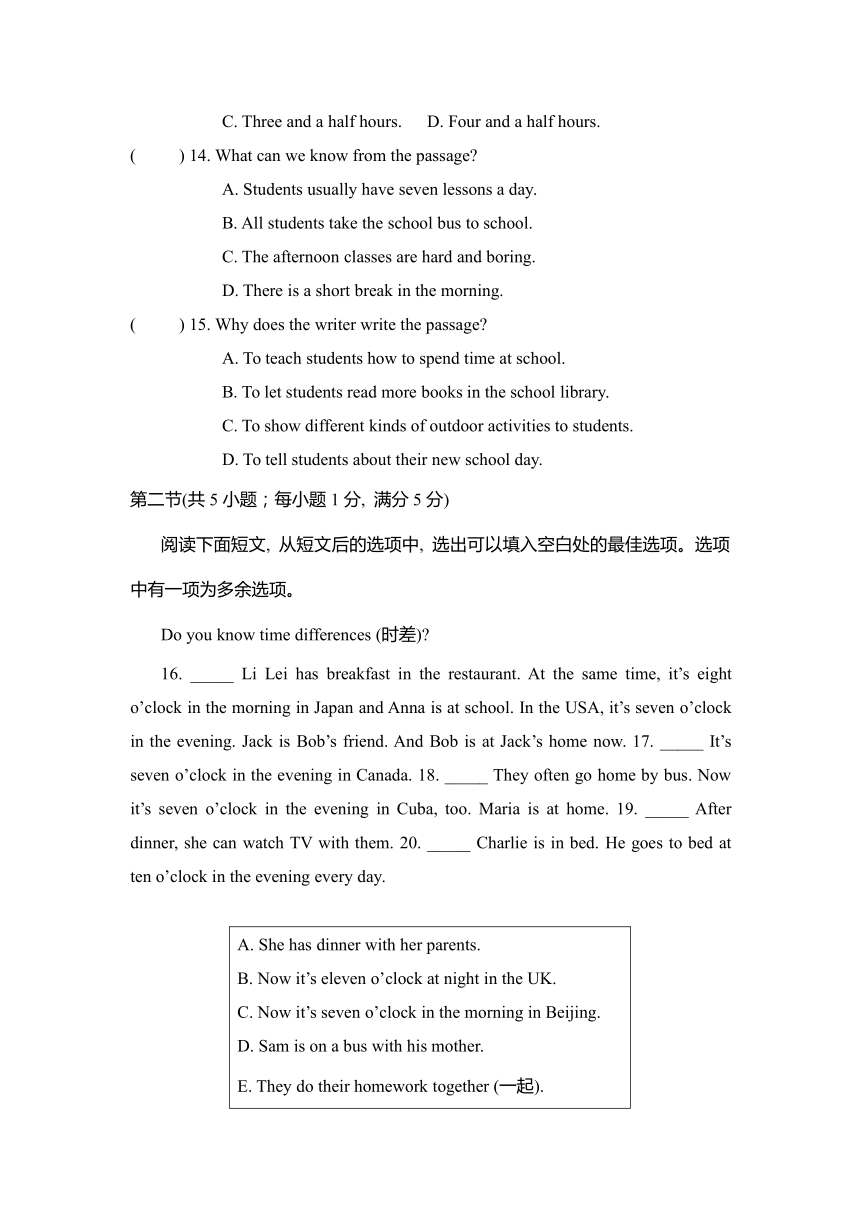 C. Three and a half hours.　D. Four and a half hours.

(　　) 14. What can we know from the passage?

A. Students usually have seven lessons a day.

B. All students take the school bus to school.

C. The afternoon classes are hard and boring.

D. There is a short break in the morning.

(　　) 15. Why does the writer write the passage?

A. To teach students how to spend time at school.

B. To let students read more books in the school library.

C. To show different kinds of outdoor activities to students.

D. To tell students about their new school day.

第二节(共 5 小题；每小题 1 分, 满分 5 分)

阅读下面短文, 从短文后的选项中, 选出可以填入空白处的最佳选项。选项中有一项为多余选项。

Do you know time differences (时差)?

16. _____ Li Lei has breakfast in the restaurant. At the same time, it’s eight o’clock in the morning in Japan and Anna is at school. In the USA, it’s seven o’clock in the evening. Jack is Bob’s friend. And Bob is at Jack’s home now. 17. _____ It’s seven o’clock in the evening in Canada. 18. _____ They often go home by bus. Now it’s seven o’clock in the evening in Cuba, too. Maria is at home. 19. _____ After dinner, she can watch TV with them. 20. _____ Charlie is in bed. He goes to bed at ten o’clock in the evening every day.

A. She has dinner with her parents.
B. Now it’s eleven o’clock at night in the UK.
C. Now it’s seven o’clock in the morning in Beijing.
D. Sam is on a bus with his mother.
E. They do their homework together (一起).